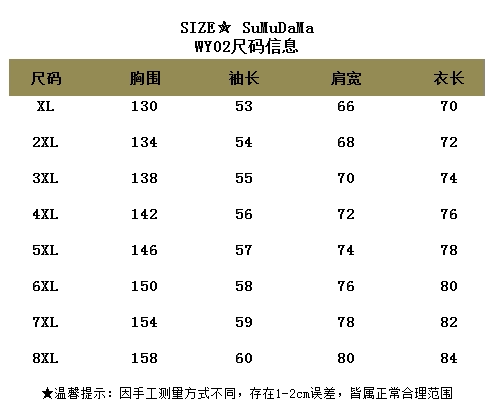 SIZE☆ SuMuDaMa
WY02尺码信息

| 尺码 | 胸围 | 袖长 | 肩宽 | 衣长 |
|---|---|---|---|---|
| XL | 130 | 53 | 66 | 70 |
| 2XL | 134 | 54 | 68 | 72 |
| 3XL | 138 | 55 | 70 | 74 |
| 4XL | 142 | 56 | 72 | 76 |
| 5XL | 146 | 57 | 74 | 78 |
| 6XL | 150 | 58 | 76 | 80 |
| 7XL | 154 | 59 | 78 | 82 |
| 8XL | 158 | 60 | 80 | 84 |

★温馨提示：因手工测量方式不同，存在1-2cm误差，皆属正常合理范围